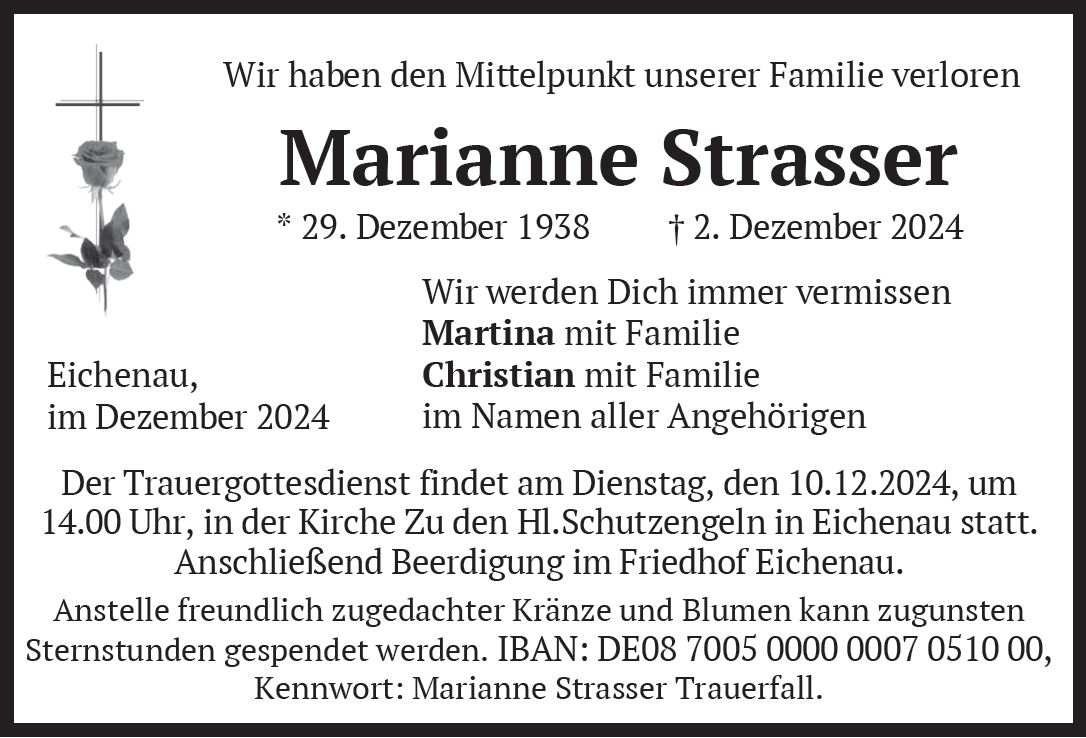 Wir haben den Mittelpunkt unserer Familie verloren

Marianne Strasser

* 29. Dezember 1938 † 2. Dezember 2024

Eichenau,
im Dezember 2024

Wir werden Dich immer vermissen
Martina mit Familie
Christian mit Familie
im Namen aller Angehörigen

Der Trauergottesdienst findet am Dienstag, den 10.12.2024, um 14.00 Uhr, in der Kirche Zu den Hl.Schutzengeln in Eichenau statt. Anschließend Beerdigung im Friedhof Eichenau.

Anstelle freundlich zugedachter Kränze und Blumen kann zugunsten Sternstunden gespendet werden. IBAN: DE08 7005 0000 0007 0510 00, Kennwort: Marianne Strasser Trauerfall.